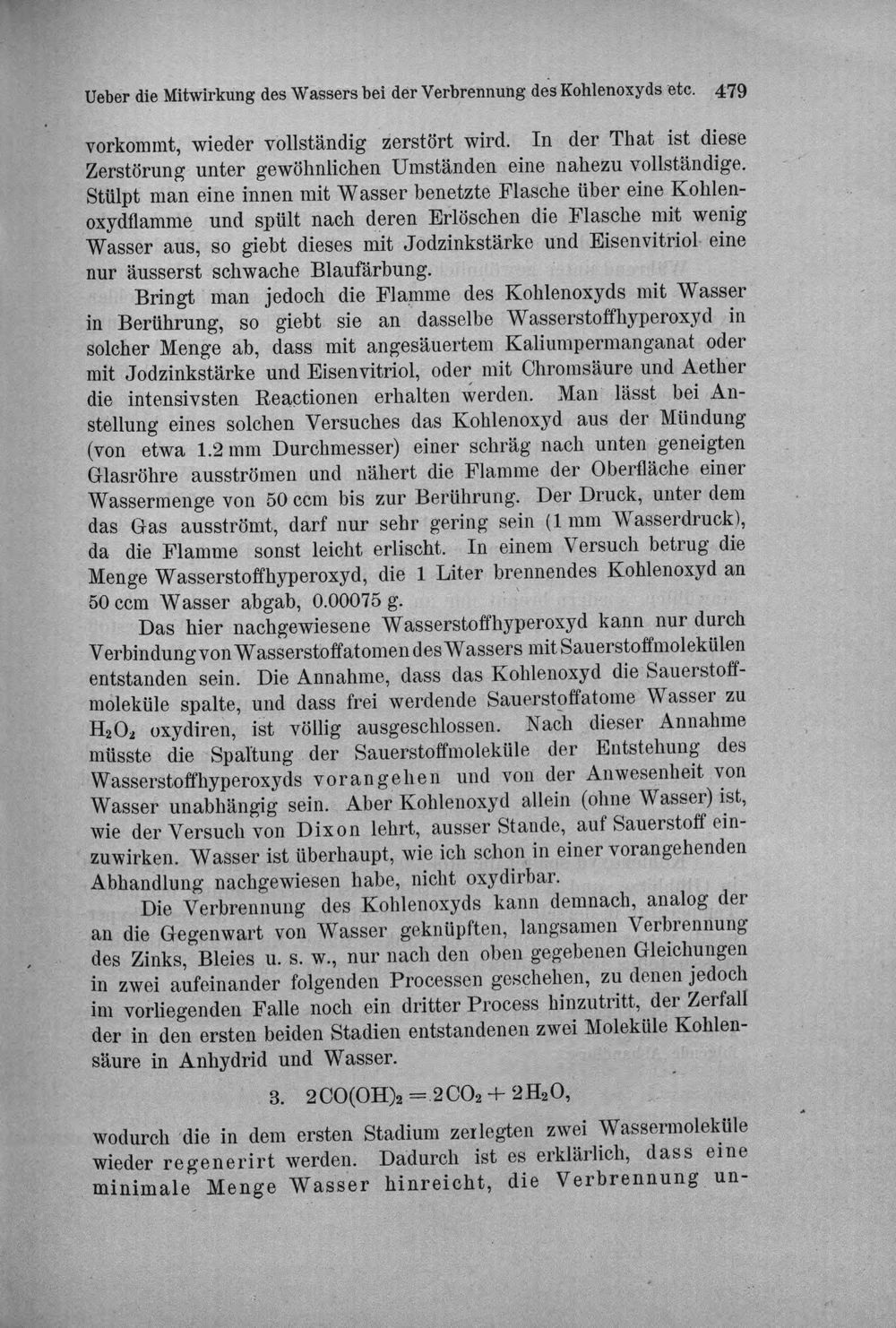 Ueber die Mitwirkung des Wassers bei der Verbrennung des Kohlenoxyds etc. 479

vorkommt, wieder vollständig zerstört wird. In der That ist diese Zerstörung unter gewöhnlichen Umständen eine nahezu vollständige. Stülpt man eine innen mit Wasser benetzte Flasche über eine Kohlenoxydflamme und spült nach deren Erlöschen die Flasche mit wenig Wasser aus, so giebt dieses mit Jodzinkstärke und Eisenvitriol eine nur äusserst schwache Blaufärbung.

Bringt man jedoch die Flamme des Kohlenoxyds mit Wasser in Berührung, so giebt sie an dasselbe Wasserstoffhyperoxyd in solcher Menge ab, dass mit angesäuertem Kaliumpermanganat oder mit Jodzinkstärke und Eisenvitriol, oder mit Chromsäure und Aether die intensivsten Reactionen erhalten werden. Man lässt bei Anstellung eines solchen Versuches das Kohlenoxyd aus der Mündung (von etwa 1.2 mm Durchmesser) einer schräg nach unten geneigten Glasröhre ausströmen und nähert die Flamme der Oberfläche einer Wassermenge von 50 ccm bis zur Berührung. Der Druck, unter dem das Gas ausströmt, darf nur sehr gering sein (1 mm Wasserdruck), da die Flamme sonst leicht erlischt. In einem Versuch betrug die Menge Wasserstoffhyperoxyd, die 1 Liter brennendes Kohlenoxyd an 50 ccm Wasser abgab, 0.00075 g.

Das hier nachgewiesene Wasserstoffhyperoxyd kann nur durch Verbindung von Wasserstoffatomen des Wassers mit Sauerstoffmolekülen entstanden sein. Die Annahme, dass das Kohlenoxyd die Sauerstoffmoleküle spalte, und dass frei werdende Sauerstoffatome Wasser zu $H_2O_2$ oxydiren, ist völlig ausgeschlossen. Nach dieser Annahme müsste die Spaltung der Sauerstoffmoleküle der Entstehung des Wasserstoffhyperoxyds vorangehen und von der Anwesenheit von Wasser unabhängig sein. Aber Kohlenoxyd allein (ohne Wasser) ist, wie der Versuch von Dixon lehrt, ausser Stande, auf Sauerstoff einzuwirken. Wasser ist überhaupt, wie ich schon in einer vorangehenden Abhandlung nachgewiesen habe, nicht oxydirbar.

Die Verbrennung des Kohlenoxyds kann demnach, analog der an die Gegenwart von Wasser geknüpften, langsamen Verbrennung des Zinks, Bleies u. s. w., nur nach den oben gegebenen Gleichungen in zwei aufeinander folgenden Processen geschehen, zu denen jedoch im vorliegenden Falle noch ein dritter Process hinzutritt, der Zerfall der in den ersten beiden Stadien entstandenen zwei Moleküle Kohlensäure in Anhydrid und Wasser.

3. $2CO(OH)_2 = 2CO_2 + 2H_2O$,

wodurch die in dem ersten Stadium zerlegten zwei Wassermoleküle wieder regenerirt werden. Dadurch ist es erklärlich, dass eine minimale Menge Wasser hinreicht, die Verbrennung un-